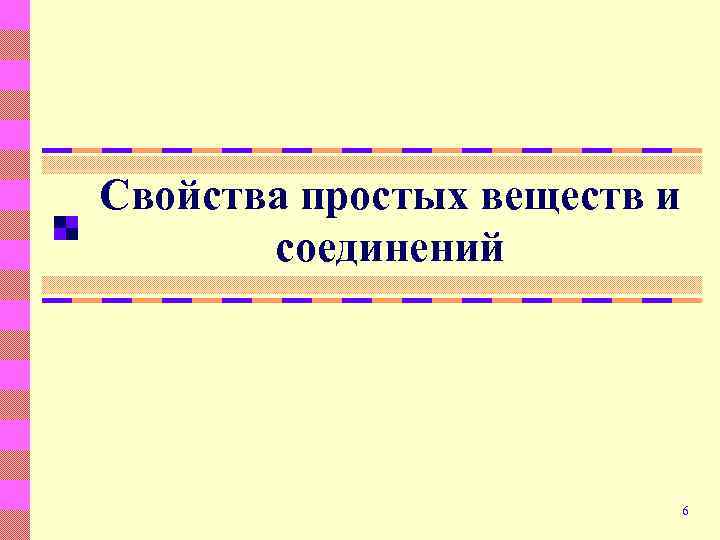 Свойства простых веществ и соединений

6